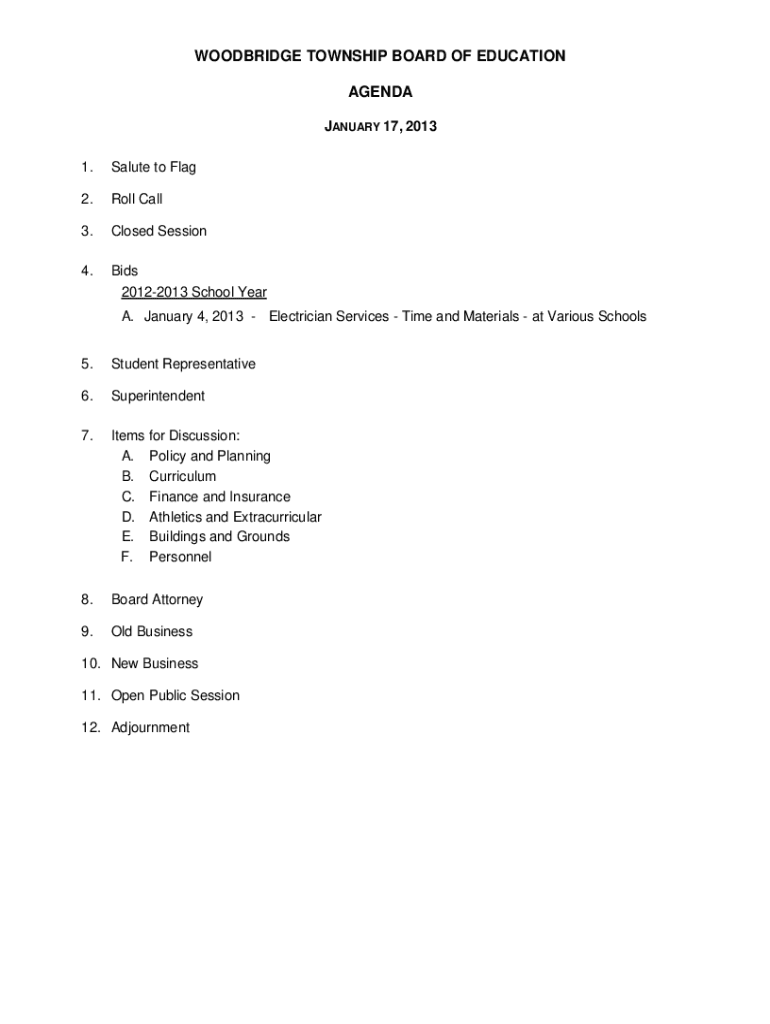 WOODBRIDGE TOWNSHIP BOARD OF EDUCATION

AGENDA

JANUARY 17, 2013

1. Salute to Flag

2. Roll Call

3. Closed Session

4. Bids
2012-2013 School Year
A. January 4, 2013 - Electrician Services - Time and Materials - at Various Schools

5. Student Representative

6. Superintendent

7. Items for Discussion:
A. Policy and Planning
B. Curriculum
C. Finance and Insurance
D. Athletics and Extracurricular
E. Buildings and Grounds
F. Personnel

8. Board Attorney

9. Old Business

10. New Business

11. Open Public Session

12. Adjournment